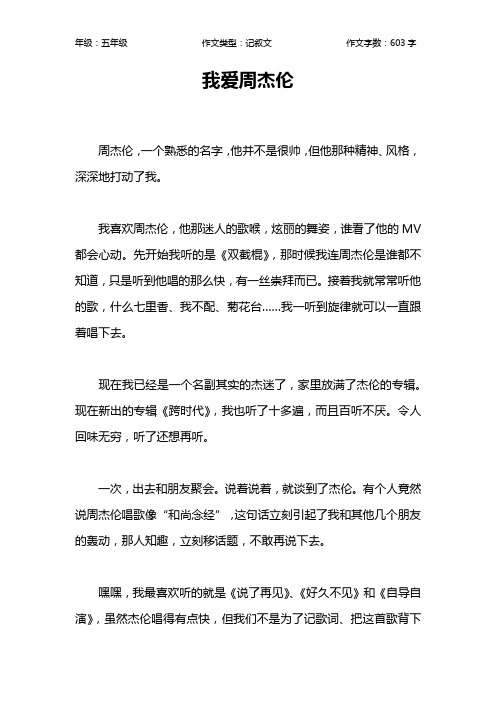 年级：五年级　　作文类型：记叙文　　作文字数：603 字

我爱周杰伦

周杰伦，一个熟悉的名字，他并不是很帅，但他那种精神、风格，深深地打动了我。

我喜欢周杰伦，他那迷人的歌喉，炫丽的舞姿，谁看了他的 MV 都会心动。先开始我听的是《双截棍》，那时候我连周杰伦是谁都不知道，只是听到他唱的那么快，有一丝崇拜而已。接着我就常常听他的歌，什么七里香、我不配、菊花台……我一听到旋律就可以一直跟着唱下去。

现在我已经是一个名副其实的杰迷了，家里放满了杰伦的专辑。现在新出的专辑《跨时代》，我也听了十多遍，而且百听不厌。令人回味无穷，听了还想再听。

一次，出去和朋友聚会。说着说着，就谈到了杰伦。有个人竟然说周杰伦唱歌像“和尚念经”，这句话立刻引起了我和其他几个朋友的轰动，那人知趣，立刻移话题，不敢再说下去。

嘿嘿，我最喜欢听的就是《说了再见》、《好久不见》和《自导自演》，虽然杰伦唱得有点快，但我们不是为了记歌词、把这首歌背下